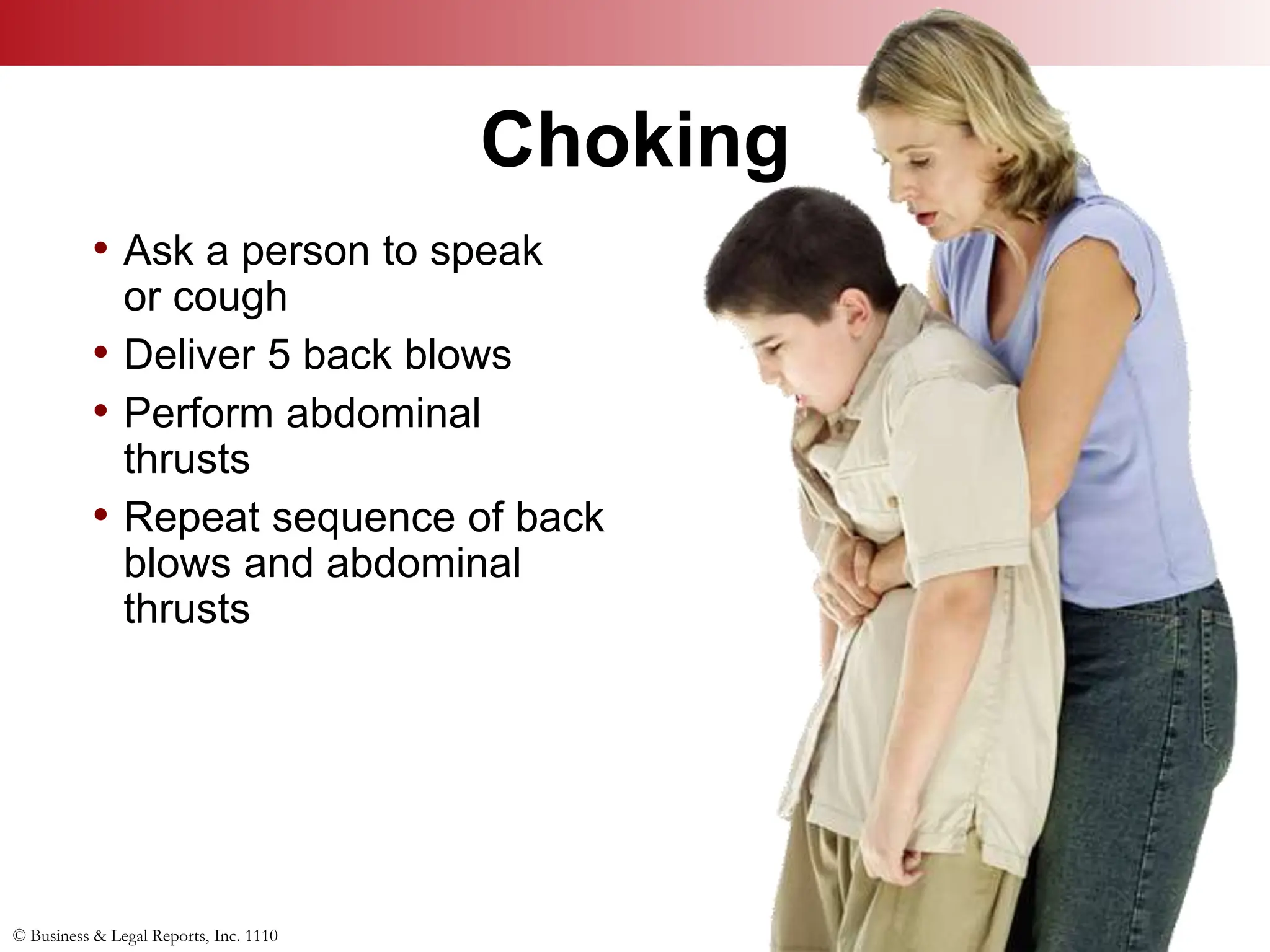 Choking

• Ask a person to speak or cough
• Deliver 5 back blows
• Perform abdominal thrusts
• Repeat sequence of back blows and abdominal thrusts

© Business & Legal Reports, Inc. 1110